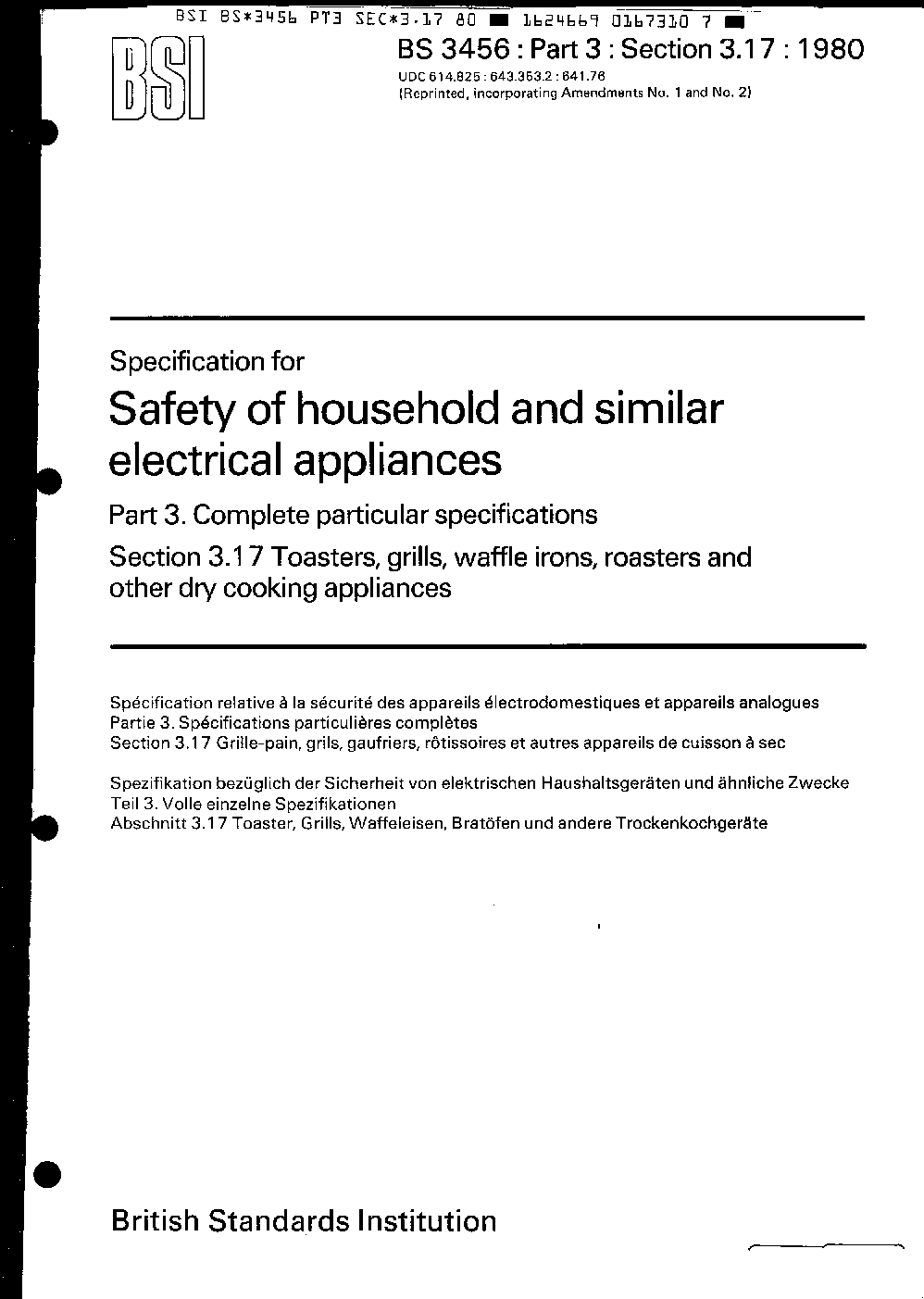 BSI BS*3456 PT3 SEC*3.17 80 ■ 1624669 0167310 7 ■

BSI

BS 3456 : Part 3 : Section 3.17 : 1980

UDC 614.825 : 643.353.2 : 641.76
(Reprinted, incorporating Amendments No. 1 and No. 2)

Specification for

Safety of household and similar electrical appliances

Part 3. Complete particular specifications

Section 3.17 Toasters, grills, waffle irons, roasters and other dry cooking appliances

Spécification relative à la sécurité des appareils électrodomestiques et appareils analogues
Partie 3. Spécifications particulières complètes
Section 3.17 Grille-pain, grils, gaufriers, rôtissoires et autres appareils de cuisson à sec

Spezifikation bezüglich der Sicherheit von elektrischen Haushaltsgeräten und ähnliche Zwecke
Teil 3. Volle einzelne Spezifikationen
Abschnitt 3.17 Toaster, Grills, Waffeleisen, Bratöfen und andere Trockenkochgeräte

British Standards Institution